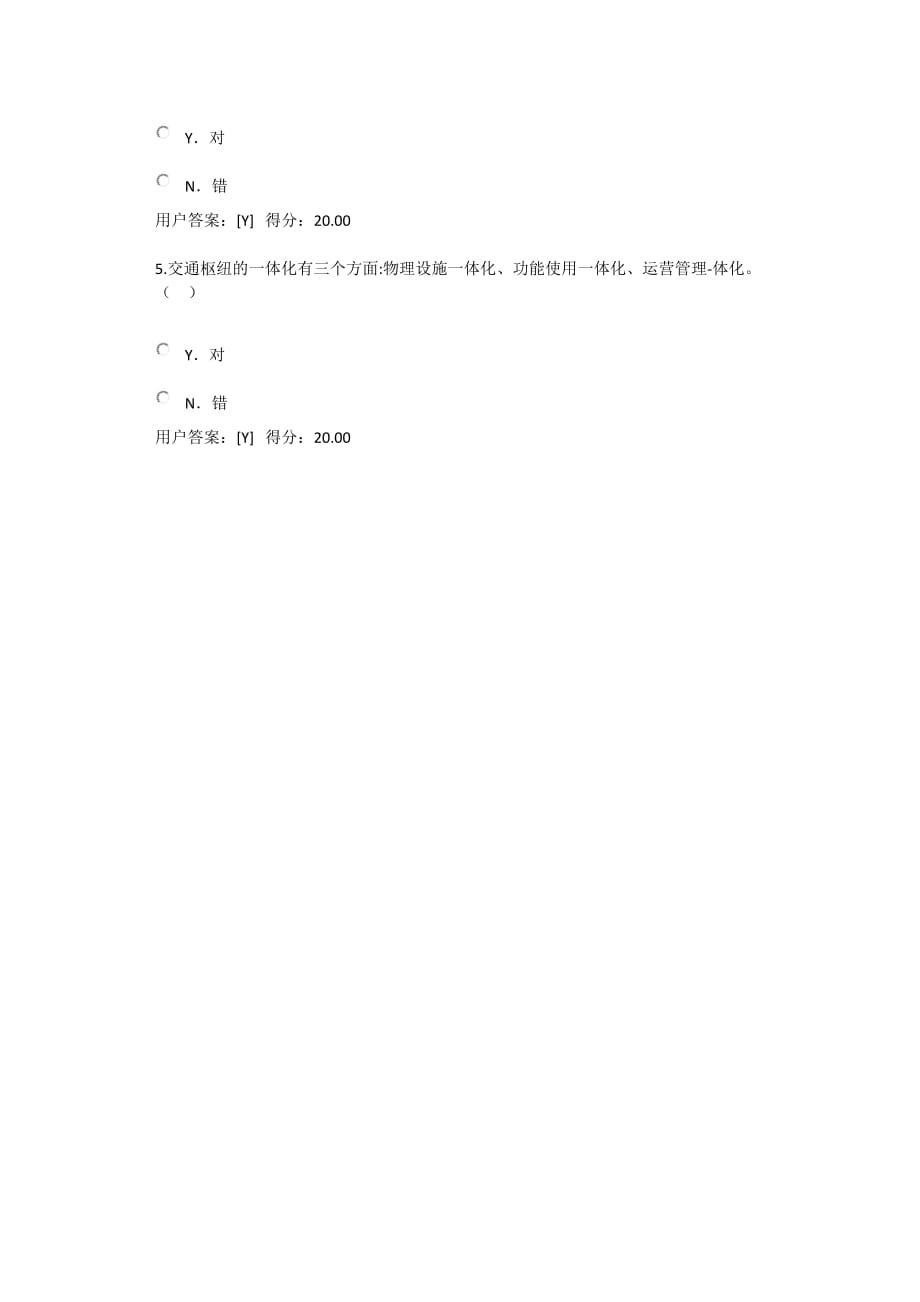 Y．对

N．错

用户答案：[Y] 得分：20.00

5.交通枢纽的一体化有三个方面:物理设施一体化、功能使用一体化、运营管理-体化。（ ）

Y．对

N．错

用户答案：[Y] 得分：20.00